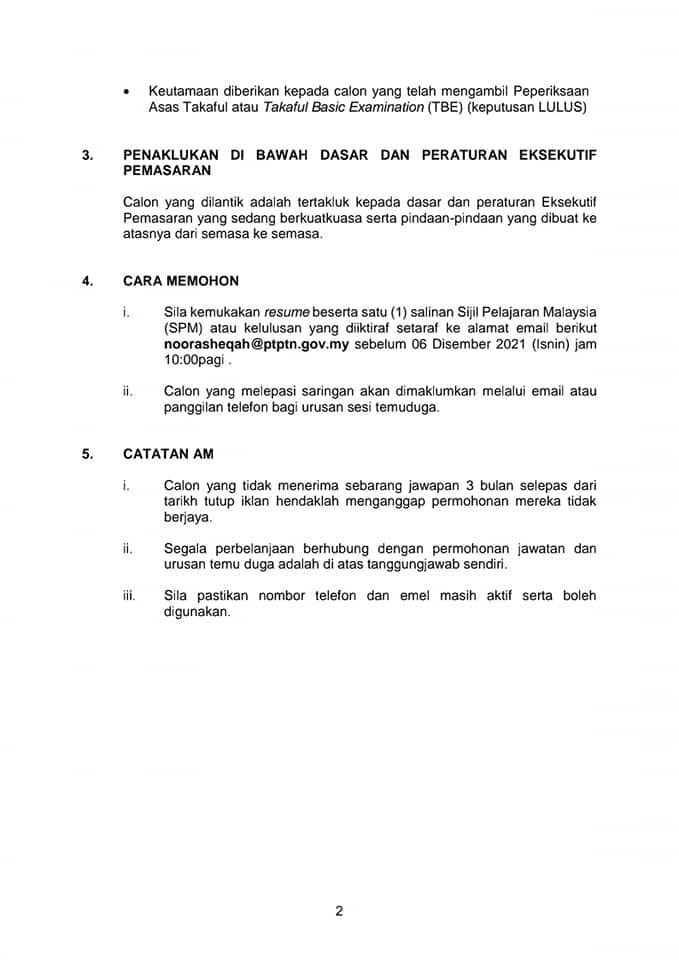 • Keutamaan diberikan kepada calon yang telah mengambil Peperiksaan Asas Takaful atau Takaful Basic Examination (TBE) (keputusan LULUS)

3. PENAKLUKAN DI BAWAH DASAR DAN PERATURAN EKSEKUTIF PEMASARAN

Calon yang dilantik adalah tertakluk kepada dasar dan peraturan Eksekutif Pemasaran yang sedang berkuatkuasa serta pindaan-pindaan yang dibuat ke atasnya dari semasa ke semasa.

4. CARA MEMOHON

i. Sila kemukakan resume beserta satu (1) salinan Sijil Pelajaran Malaysia (SPM) atau kelulusan yang diiktiraf setaraf ke alamat email berikut noorasheqah@ptptn.gov.my sebelum 06 Disember 2021 (Isnin) jam 10:00pagi .

ii. Calon yang melepasi saringan akan dimaklumkan melalui email atau panggilan telefon bagi urusan sesi temuduga.

5. CATATAN AM

i. Calon yang tidak menerima sebarang jawapan 3 bulan selepas dari tarikh tutup iklan hendaklah menganggap permohonan mereka tidak berjaya.

ii. Segala perbelanjaan berhubung dengan permohonan jawatan dan urusan temu duga adalah di atas tanggungjawab sendiri.

iii. Sila pastikan nombor telefon dan emel masih aktif serta boleh digunakan.

2